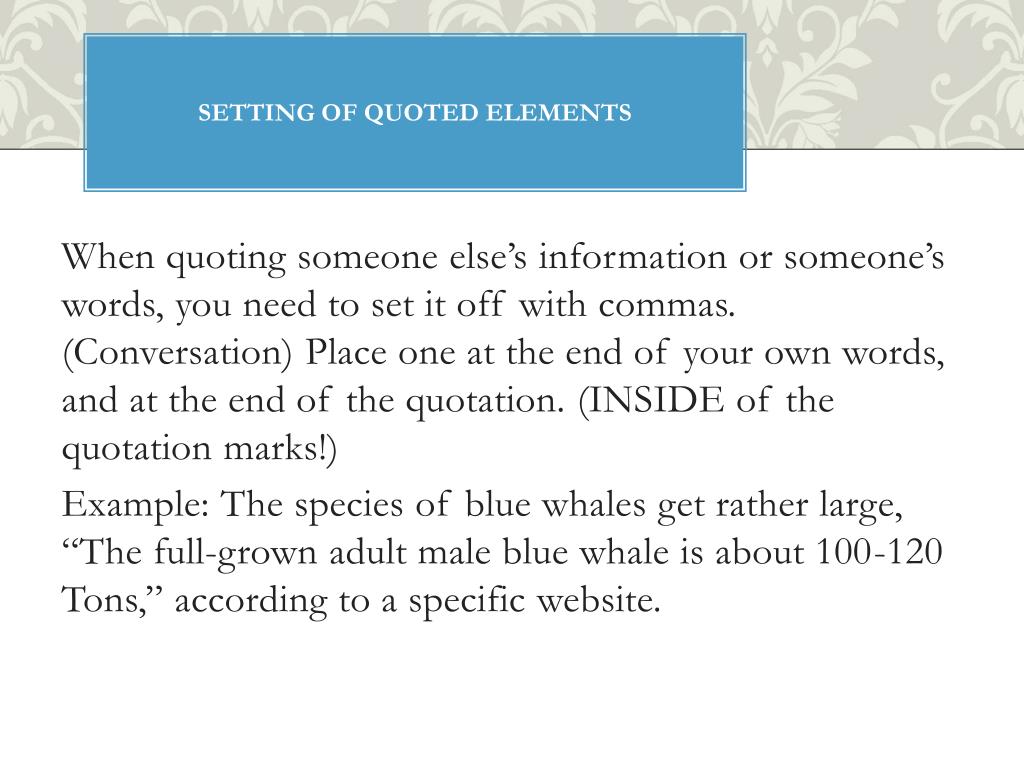 SETTING OF QUOTED ELEMENTS

When quoting someone else’s information or someone’s words, you need to set it off with commas. (Conversation) Place one at the end of your own words, and at the end of the quotation. (INSIDE of the quotation marks!)

Example: The species of blue whales get rather large, “The full-grown adult male blue whale is about 100-120 Tons,” according to a specific website.